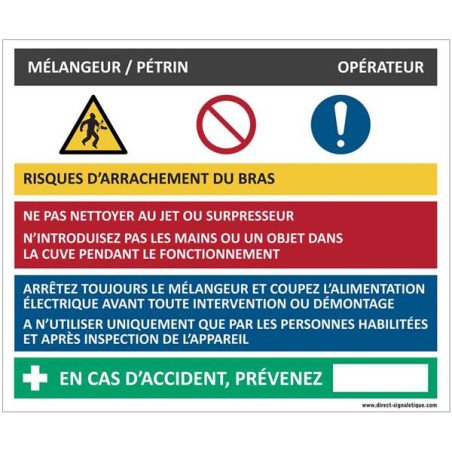 MÉLANGEUR / PÉTRIN OPÉRATEUR

RISQUES D'ARRACHEMENT DU BRAS

NE PAS NETTOYER AU JET OU SURPRESSEUR

N'INTRODUISEZ PAS LES MAINS OU UN OBJET DANS LA CUVE PENDANT LE FONCTIONNEMENT

ARRÊTEZ TOUJOURS LE MÉLANGEUR ET COUPEZ L'ALIMENTATION ÉLECTRIQUE AVANT TOUTE INTERVENTION OU DÉMONTAGE

A N'UTILISER UNIQUEMENT QUE PAR LES PERSONNES HABILITÉES ET APRÈS INSPECTION DE L'APPAREIL

EN CAS D'ACCIDENT, PRÉVENEZ

www.direct-signaletique.com